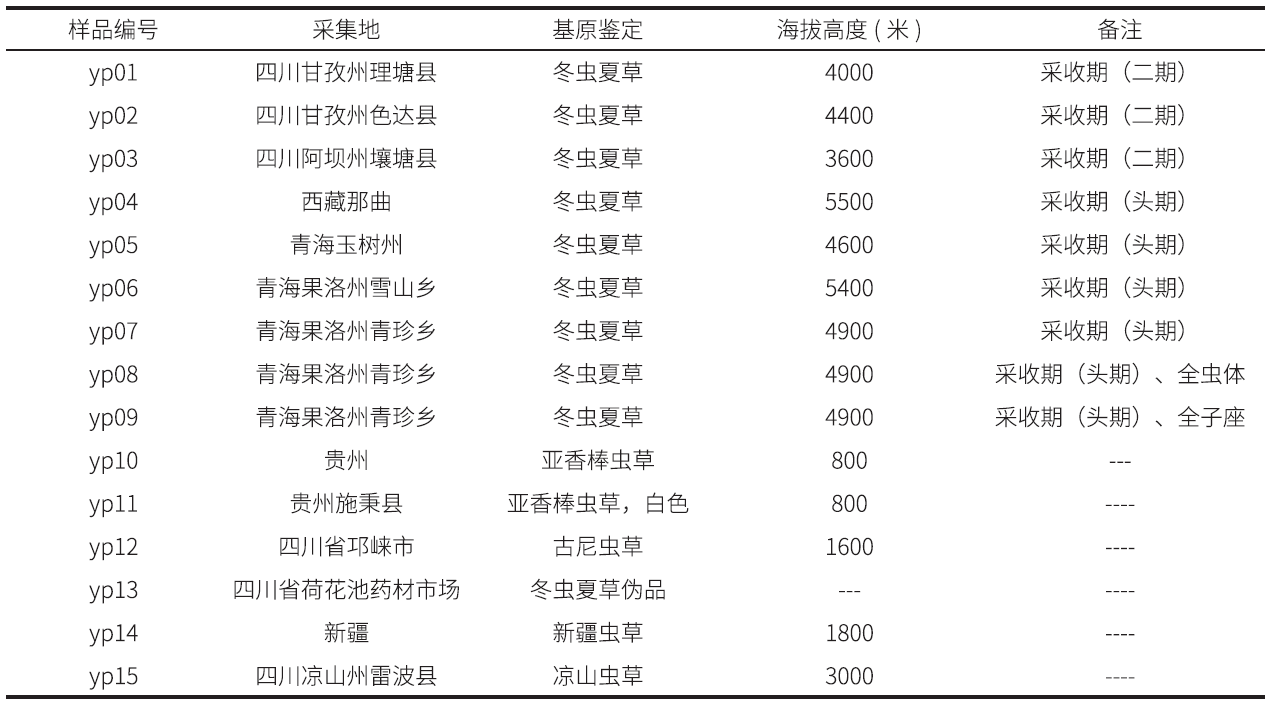 | 样品编号 | 采集地 | 基原鉴定 | 海拔高度（米） | 备注 |
|---|---|---|---|---|
| yp01 | 四川甘孜州理塘县 | 冬虫夏草 | 4000 | 采收期（二期） |
| yp02 | 四川甘孜州色达县 | 冬虫夏草 | 4400 | 采收期（二期） |
| yp03 | 四川阿坝州壤塘县 | 冬虫夏草 | 3600 | 采收期（二期） |
| yp04 | 西藏那曲 | 冬虫夏草 | 5500 | 采收期（头期） |
| yp05 | 青海玉树州 | 冬虫夏草 | 4600 | 采收期（头期） |
| yp06 | 青海果洛州雪山乡 | 冬虫夏草 | 5400 | 采收期（头期） |
| yp07 | 青海果洛州青珍乡 | 冬虫夏草 | 4900 | 采收期（头期） |
| yp08 | 青海果洛州青珍乡 | 冬虫夏草 | 4900 | 采收期（头期）、全虫体 |
| yp09 | 青海果洛州青珍乡 | 冬虫夏草 | 4900 | 采收期（头期）、全子座 |
| yp10 | 贵州 | 亚香棒虫草 | 800 | --- |
| yp11 | 贵州施秉县 | 亚香棒虫草，白色 | 800 | ---- |
| yp12 | 四川省邛崃市 | 古尼虫草 | 1600 | ---- |
| yp13 | 四川省荷花池药材市场 | 冬虫夏草伪品 | --- | ---- |
| yp14 | 新疆 | 新疆虫草 | 1800 | ---- |
| yp15 | 四川凉山州雷波县 | 凉山虫草 | 3000 | ---- |